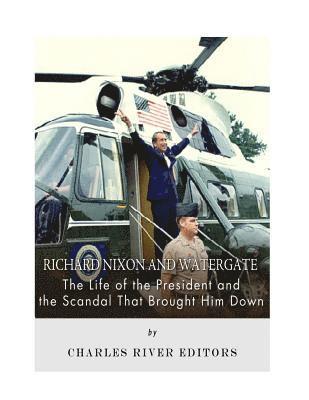 RICHARD NIXON AND WATERGATE
The Life of the President and the Scandal That Brought Him Down

by

CHARLES RIVER EDITORS